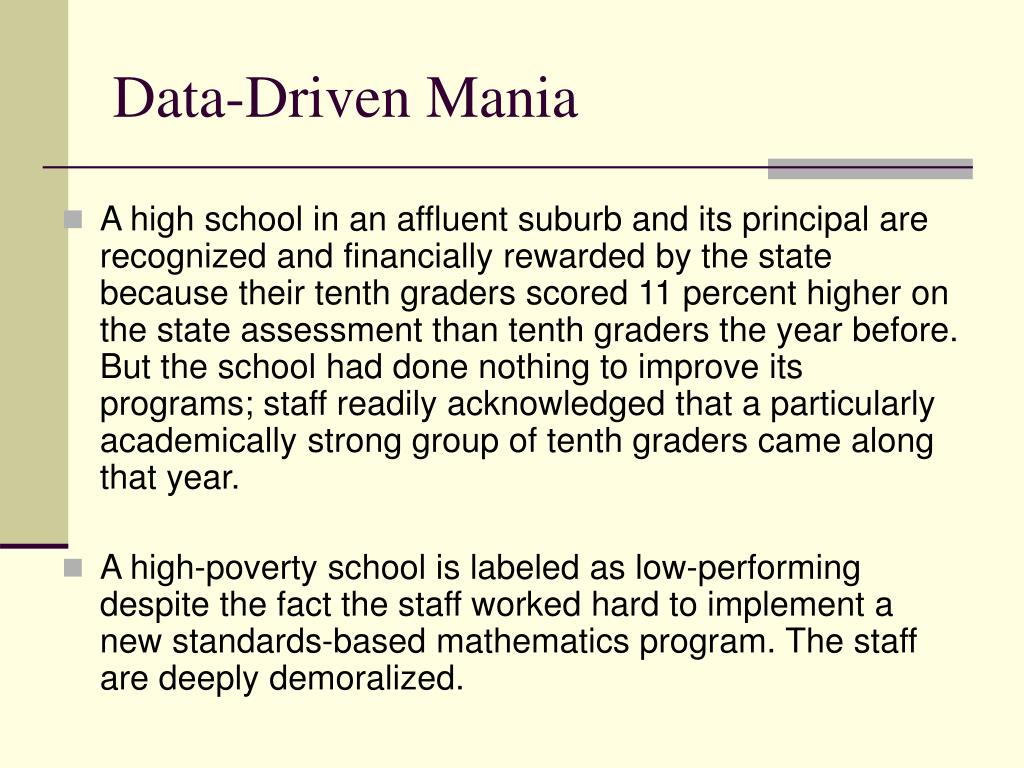 Data-Driven Mania

A high school in an affluent suburb and its principal are recognized and financially rewarded by the state because their tenth graders scored 11 percent higher on the state assessment than tenth graders the year before. But the school had done nothing to improve its programs; staff readily acknowledged that a particularly academically strong group of tenth graders came along that year.

A high-poverty school is labeled as low-performing despite the fact the staff worked hard to implement a new standards-based mathematics program. The staff are deeply demoralized.